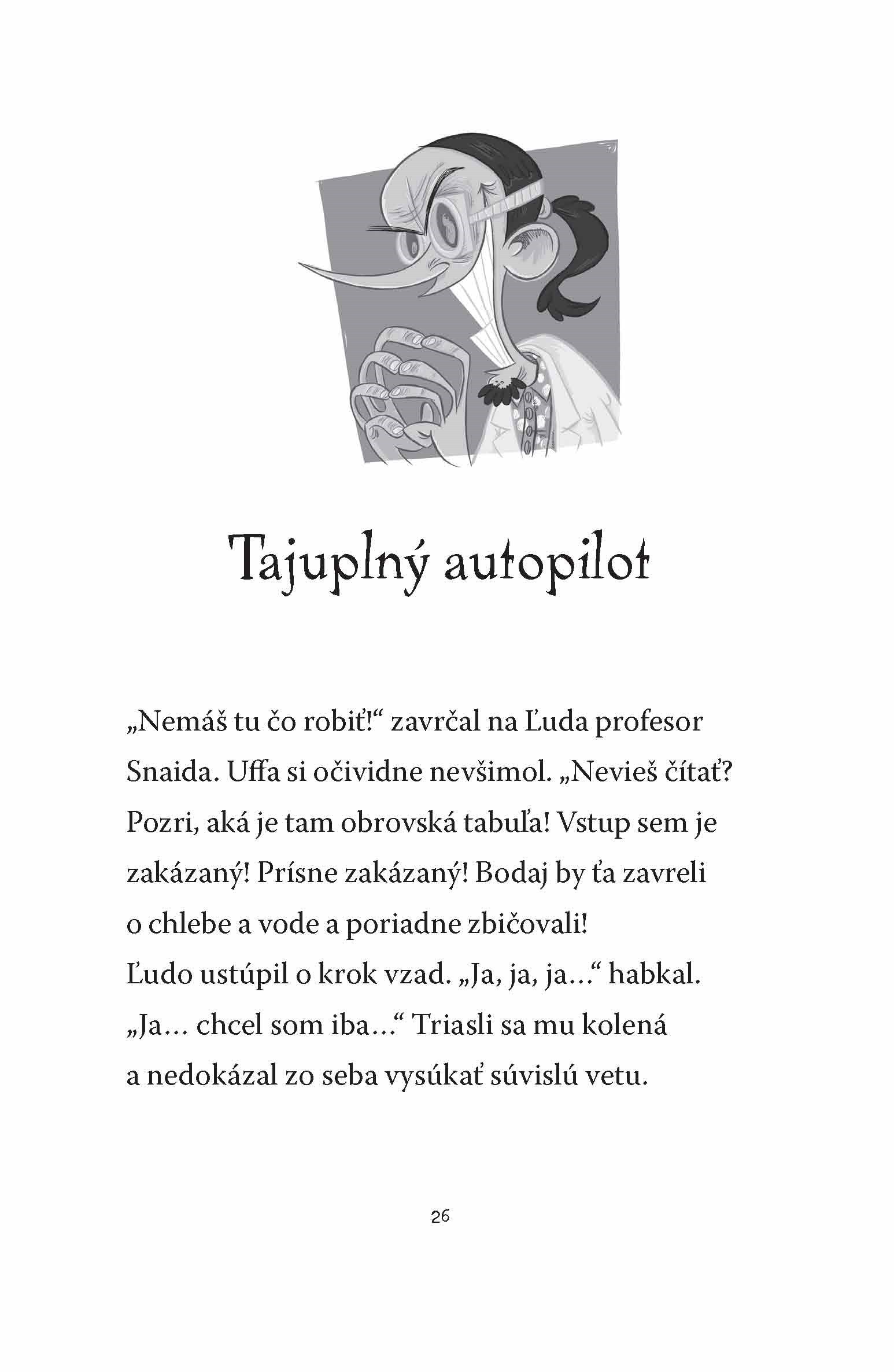 Tajuplný autopilot

„Nemáš tu čo robiť!“ zavrčal na Ľuda profesor Snaida. Uffa si očividne nevšimol. „Nevieš čítať? Pozri, aká je tam obrovská tabuľa! Vstup sem je zakázaný! Prísne zakázaný! Bodaj by ťa zavreli o chlebe a vode a poriadne zbičovali!

Ľudo ustúpil o krok vzad. „Ja, ja, ja…“ habkal. „Ja… chcel som iba…“ Triasli sa mu kolená a nedokázal zo seba vysúkať súvislú vetu.

26